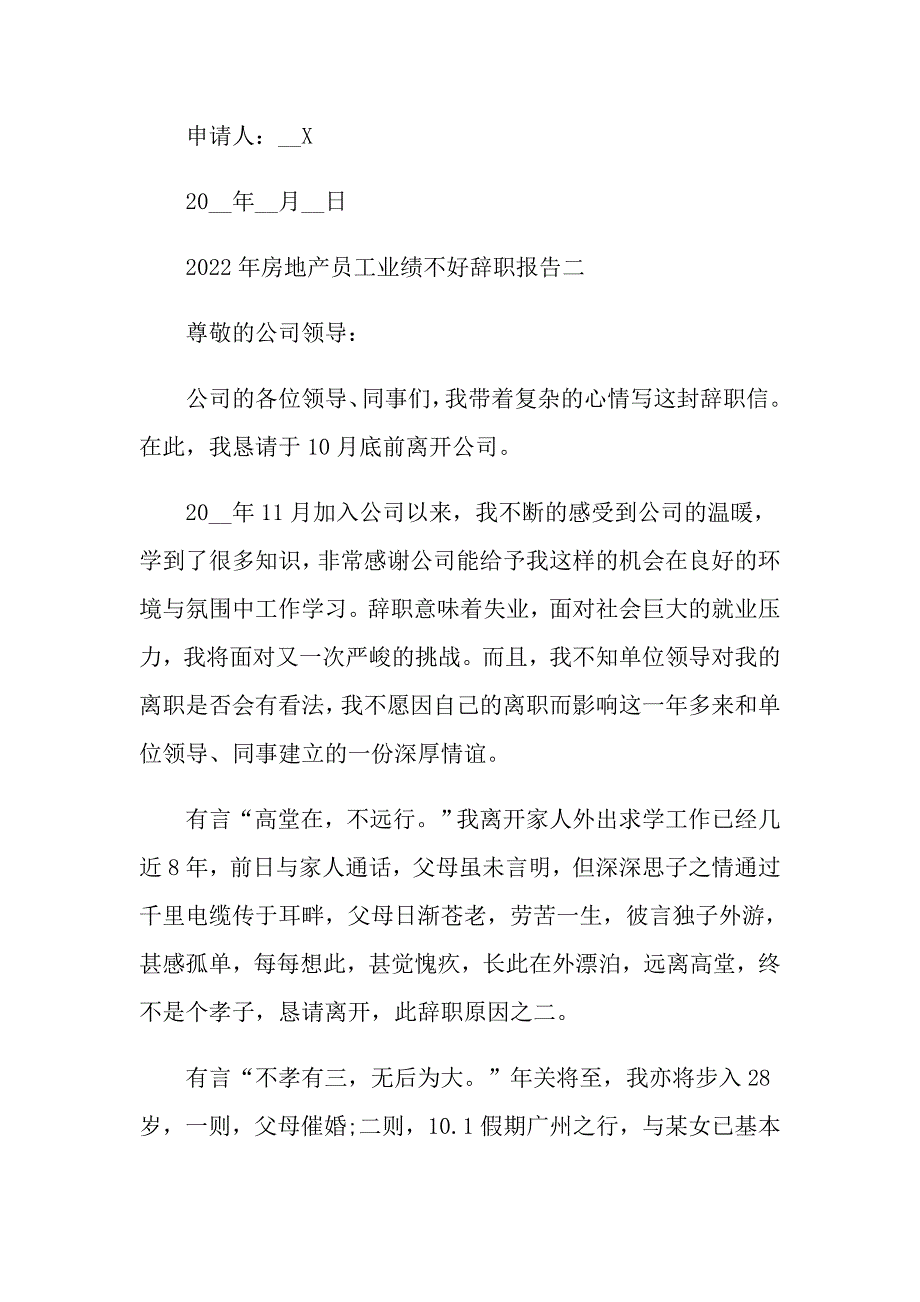 申请人：__X

20__年__月__日

2022年房地产员工业绩不好辞职报告二

尊敬的公司领导：

公司的各位领导、同事们，我带着复杂的心情写这封辞职信。在此，我恳请于10月底前离开公司。

20__年11月加入公司以来，我不断的感受到公司的温暖，学到了很多知识，非常感谢公司能给予我这样的机会在良好的环境与氛围中工作学习。辞职意味着失业，面对社会巨大的就业压力，我将面对又一次严峻的挑战。而且，我不知单位领导对我的离职是否会有看法，我不愿因自己的离职而影响这一年多来和单位领导、同事建立的一份深厚情谊。

有言“高堂在，不远行。”我离开家人外出求学工作已经几近8年，前日与家人通话，父母虽未言明，但深深思子之情通过千里电缆传于耳畔，父母日渐苍老，劳苦一生，彼言独子外游，甚感孤单，每每想此，甚觉愧疚，长此在外漂泊，远离高堂，终不是个孝子，恳请离开，此辞职原因之二。

有言“不孝有三，无后为大。”年关将至，我亦将步入28岁，一则，父母催婚;二则，10.1假期广州之行，与某女已基本